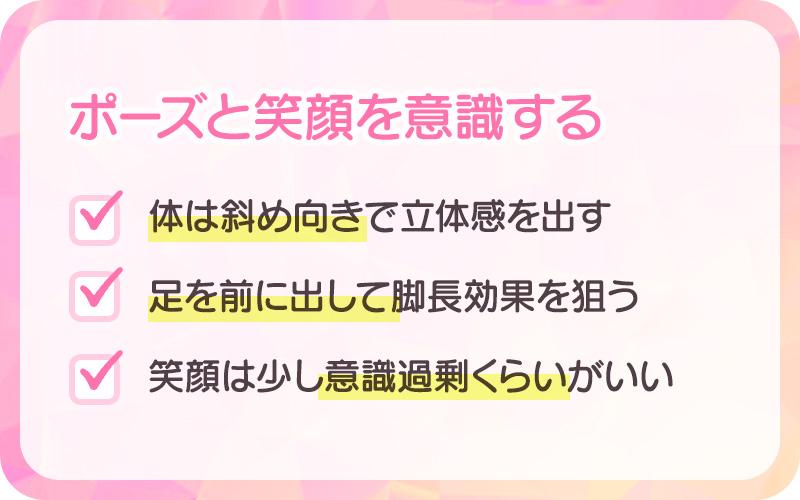 ポーズと笑顔を意識する

体は斜め向きで立体感を出す

足を前に出して脚長効果を狙う

笑顔は少し意識過剰くらいがいい